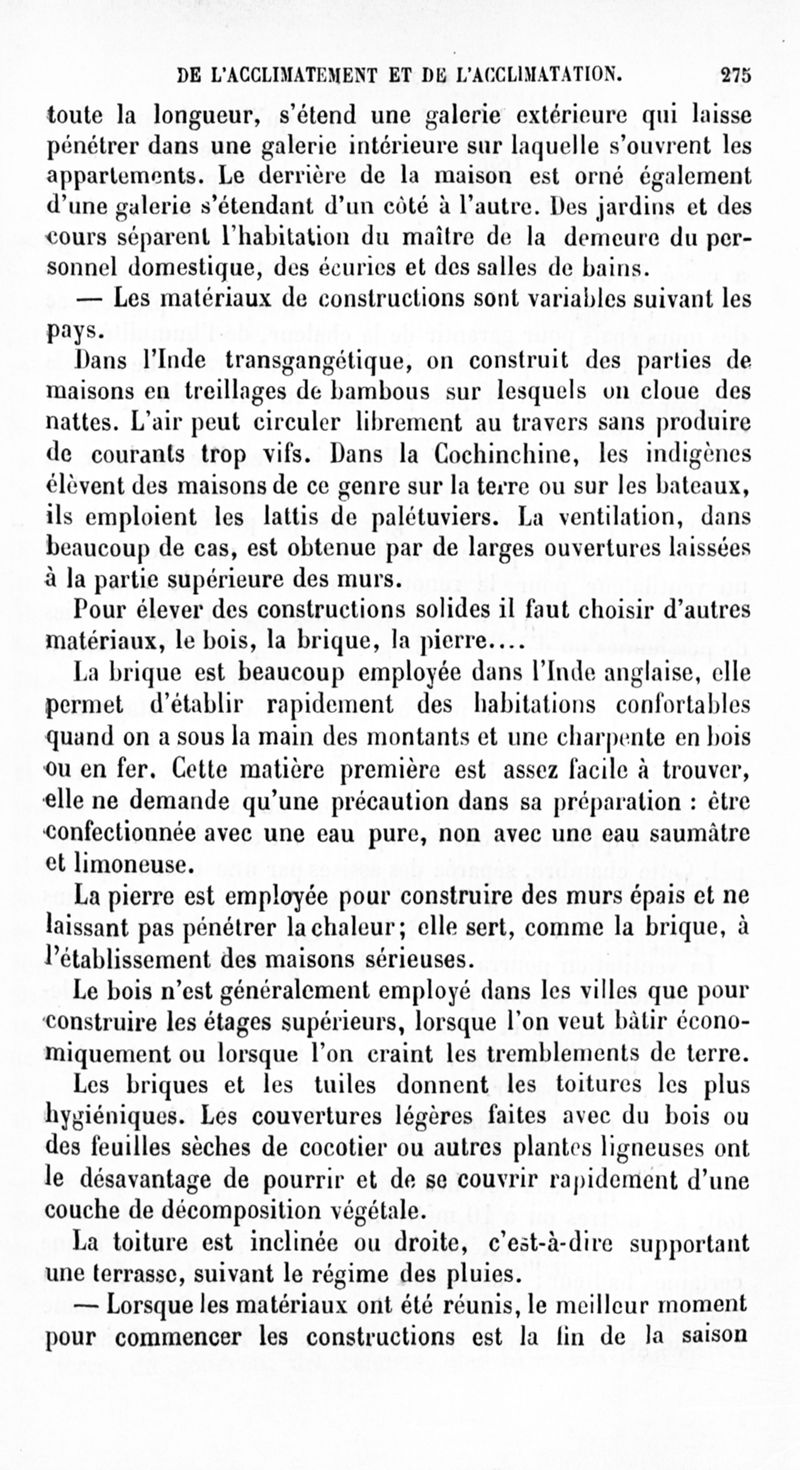 DE L'ACCLIMATEMENT ET DE L'ACCLIMATATION. 275

toute la longueur, s'étend une galerie extérieure qui laisse pénétrer dans une galerie intérieure sur laquelle s'ouvrent les appartements. Le derrière de la maison est orné également d'une galerie s'étendant d'un côté à l'autre. Des jardins et des cours séparent l'habitation du maître de la demeure du personnel domestique, des écuries et des salles de bains.

— Les matériaux de constructions sont variables suivant les pays.

Dans l'Inde transgangétique, on construit des parties de maisons en treillages de bambous sur lesquels on cloue des nattes. L'air peut circuler librement au travers sans produire de courants trop vifs. Dans la Cochinchine, les indigènes élèvent des maisons de ce genre sur la terre ou sur les bateaux, ils emploient les lattis de palétuviers. La ventilation, dans beaucoup de cas, est obtenue par de larges ouvertures laissées à la partie supérieure des murs.

Pour élever des constructions solides il faut choisir d'autres matériaux, le bois, la brique, la pierre....

La brique est beaucoup employée dans l'Inde anglaise, elle permet d'établir rapidement des habitations confortables quand on a sous la main des montants et une charpente en bois ou en fer. Cette matière première est assez facile à trouver, elle ne demande qu'une précaution dans sa préparation : être confectionnée avec une eau pure, non avec une eau saumâtre et limoneuse.

La pierre est employée pour construire des murs épais et ne laissant pas pénétrer la chaleur; elle sert, comme la brique, à l'établissement des maisons sérieuses.

Le bois n'est généralement employé dans les villes que pour construire les étages supérieurs, lorsque l'on veut bâtir économiquement ou lorsque l'on craint les tremblements de terre.

Les briques et les tuiles donnent les toitures les plus hygiéniques. Les couvertures légères faites avec du bois ou des feuilles sèches de cocotier ou autres plantes ligneuses ont le désavantage de pourrir et de se couvrir rapidement d'une couche de décomposition végétale.

La toiture est inclinée ou droite, c'est-à-dire supportant une terrasse, suivant le régime des pluies.

— Lorsque les matériaux ont été réunis, le meilleur moment pour commencer les constructions est la fin de la saison